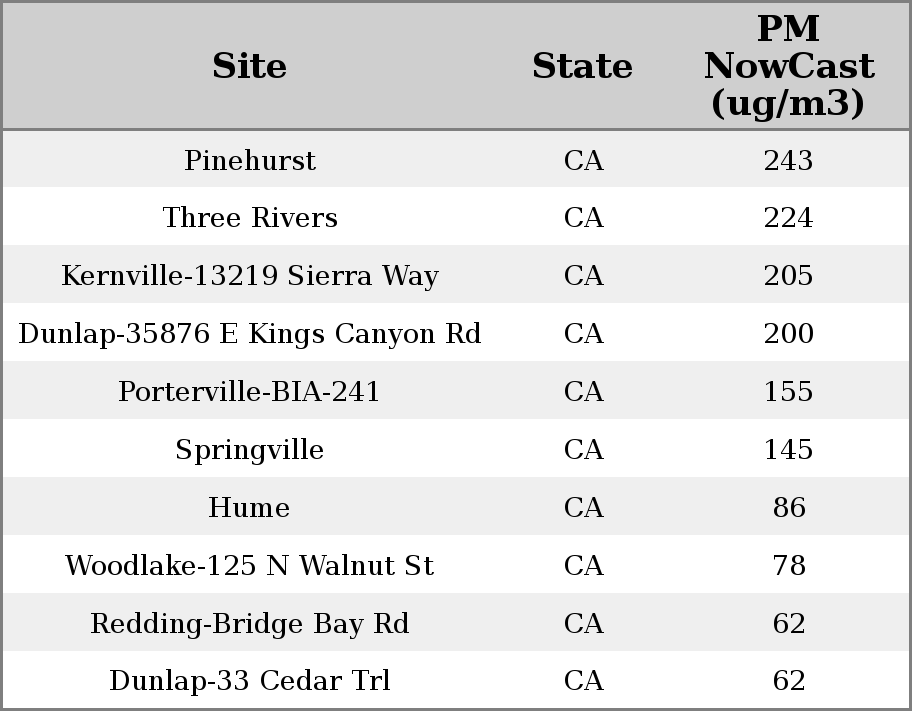 | Site | State | PM NowCast (ug/m3) |
|---|---|---|
| Pinehurst | CA | 243 |
| Three Rivers | CA | 224 |
| Kernville-13219 Sierra Way | CA | 205 |
| Dunlap-35876 E Kings Canyon Rd | CA | 200 |
| Porterville-BIA-241 | CA | 155 |
| Springville | CA | 145 |
| Hume | CA | 86 |
| Woodlake-125 N Walnut St | CA | 78 |
| Redding-Bridge Bay Rd | CA | 62 |
| Dunlap-33 Cedar Trl | CA | 62 |